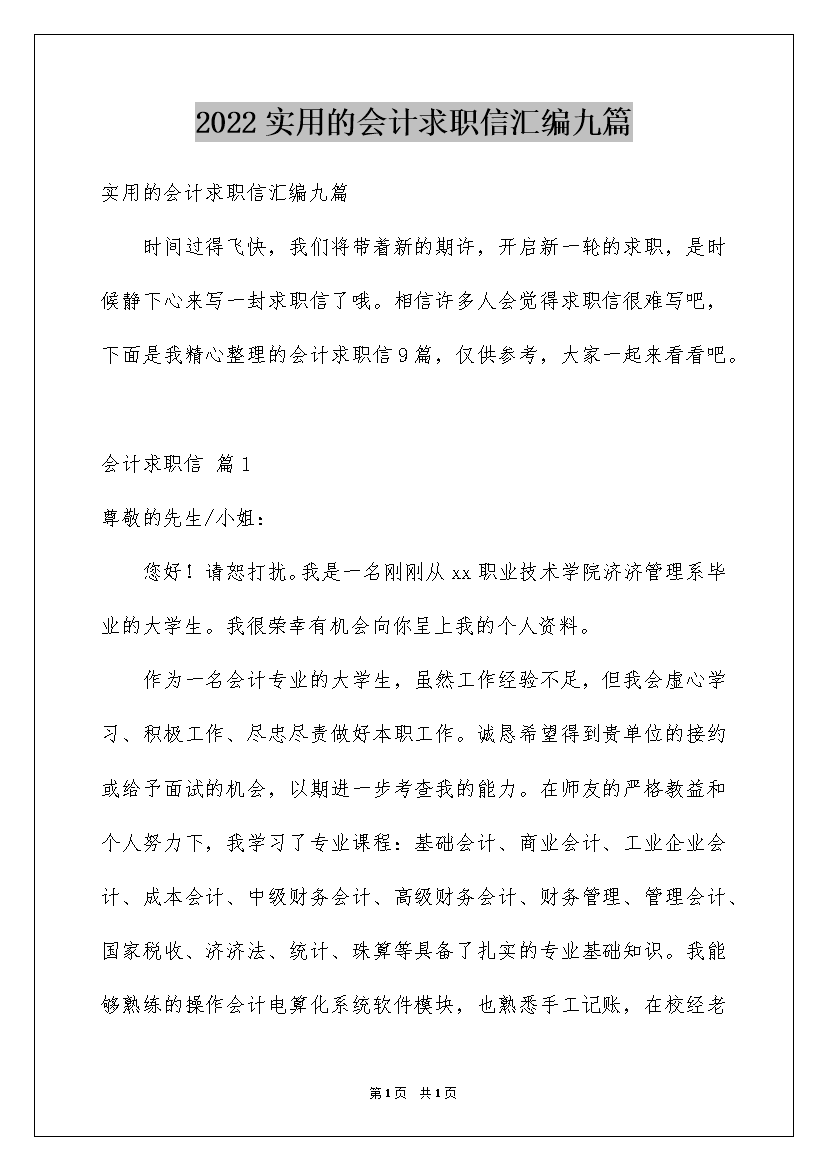 2022实用的会计求职信汇编九篇

实用的会计求职信汇编九篇

时间过得飞快，我们将带着新的期许，开启新一轮的求职，是时候静下心来写一封求职信了哦。相信许多人会觉得求职信很难写吧，下面是我精心整理的会计求职信9篇，仅供参考，大家一起来看看吧。

会计求职信 篇1

尊敬的先生/小姐：

您好！请恕打扰。我是一名刚刚从xx职业技术学院济济管理系毕业的大学生。我很荣幸有机会向你呈上我的个人资料。

作为一名会计专业的大学生，虽然工作经验不足，但我会虚心学习、积极工作、尽忠尽责做好本职工作。诚恳希望得到贵单位的接约或给予面试的机会，以期进一步考查我的能力。在师友的严格教益和个人努力下，我学习了专业课程：基础会计、商业会计、工业企业会计、成本会计、中级财务会计、高级财务会计、财务管理、管理会计、国家税收、济济法、统计、珠算等具备了扎实的专业基础知识。我能够熟练的操作会计电算化系统软件模块，也熟悉手工记账，在校经老

第1页 共1页